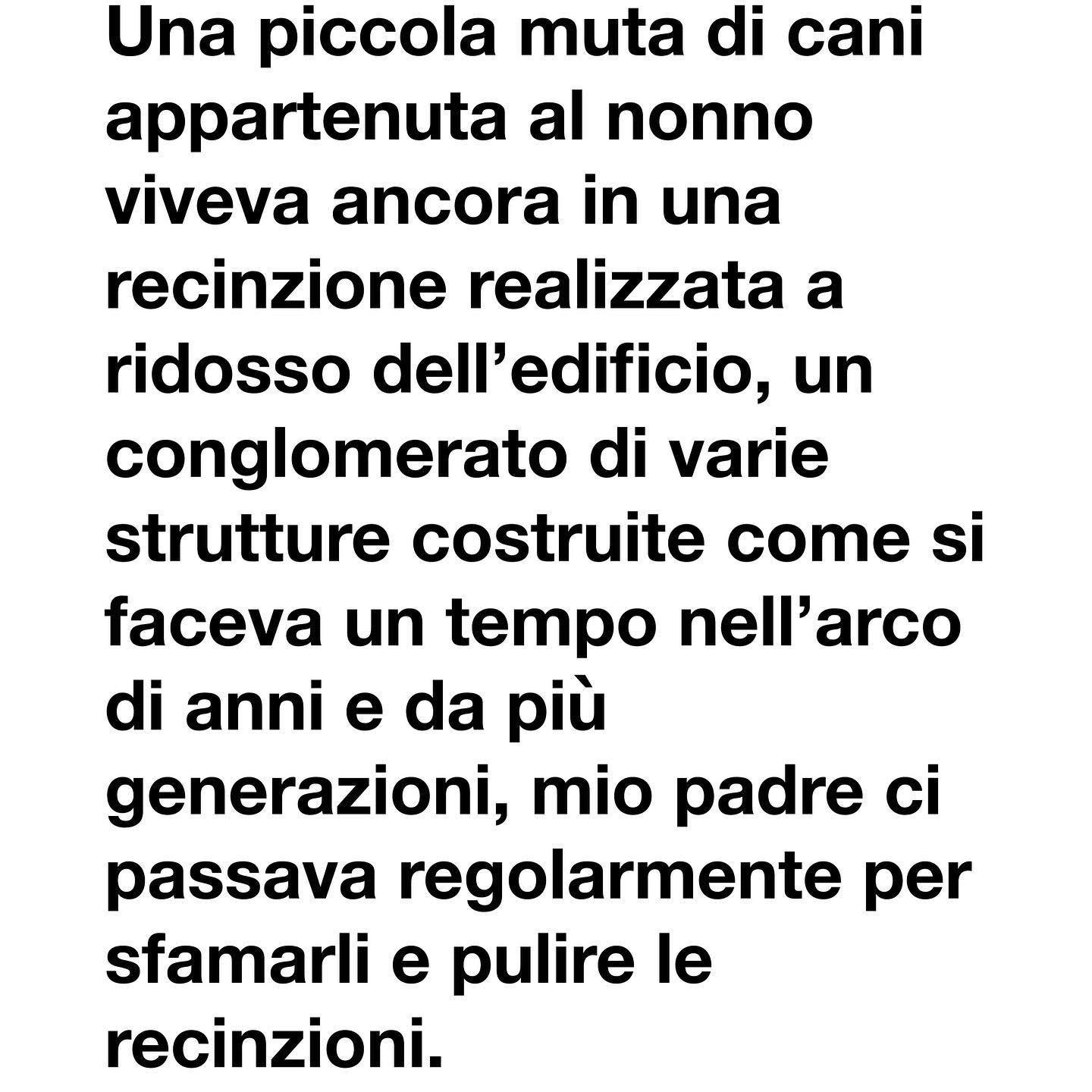 Una piccola muta di cani appartenuta al nonno viveva ancora in una recinzione realizzata a ridosso dell'edificio, un conglomerato di varie strutture costruite come si faceva un tempo nell'arco di anni e da più generazioni, mio padre ci passava regolarmente per sfamarli e pulire le recinzioni.